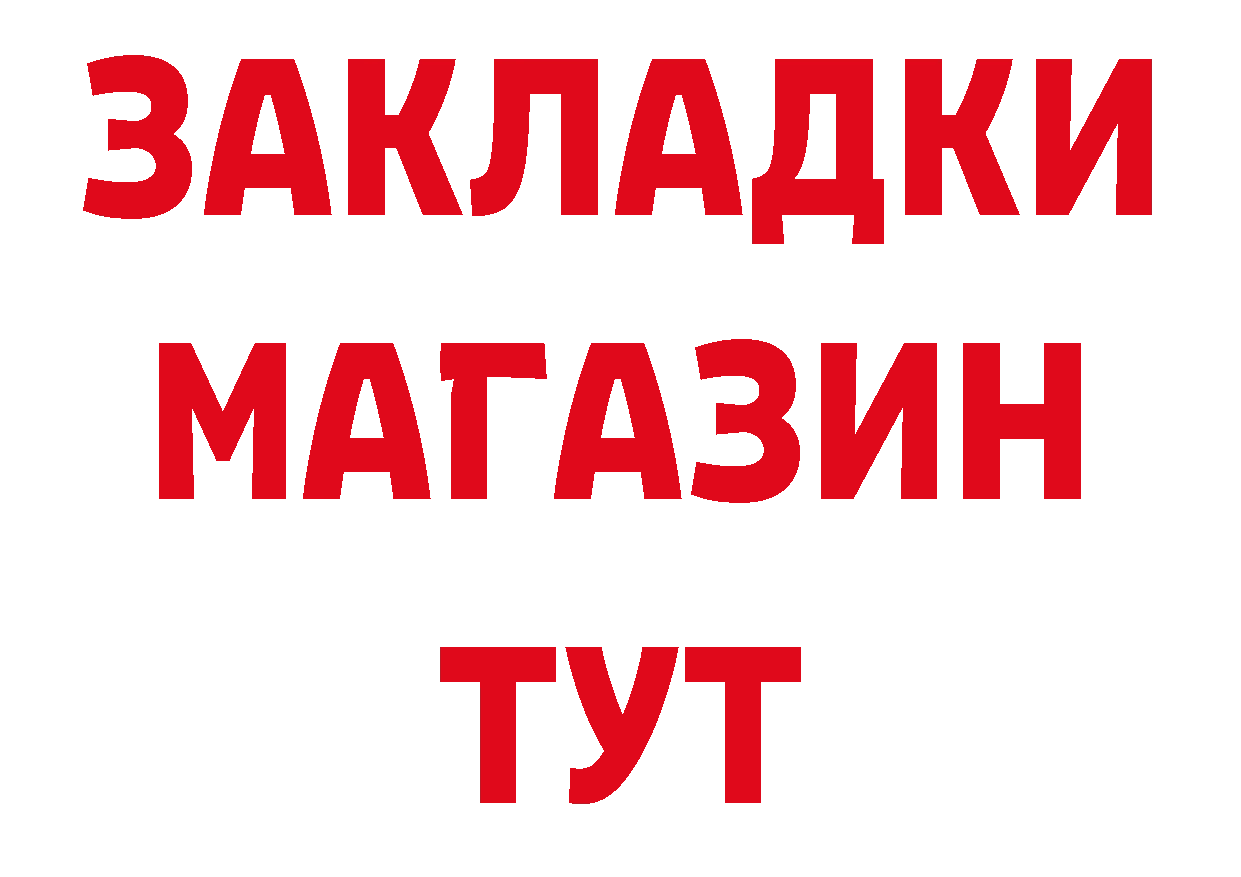 ЗАКЛАДКИ
МАГАЗИН
ТУТ